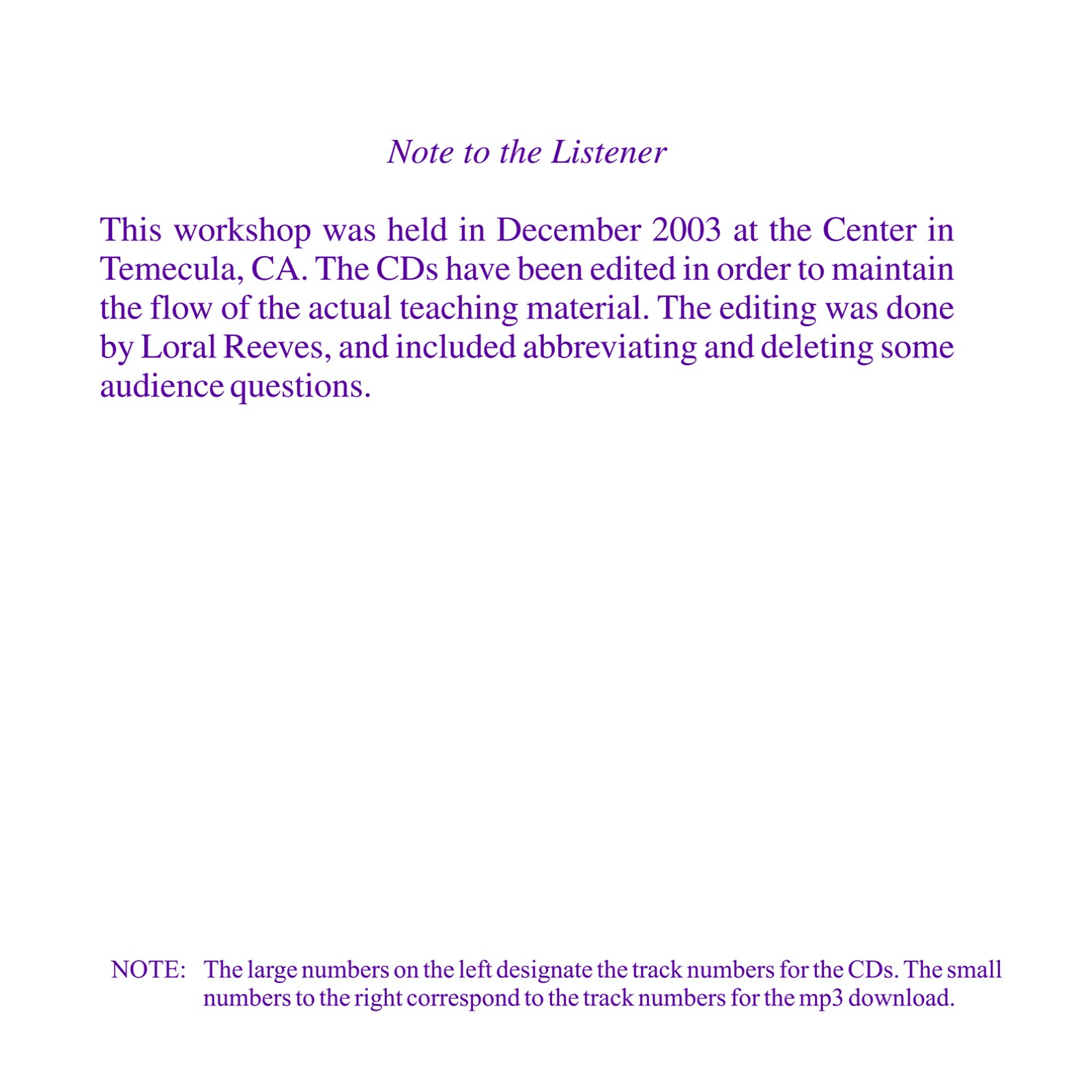 Note to the Listener

This workshop was held in December 2003 at the Center in Temecula, CA. The CDs have been edited in order to maintain the flow of the actual teaching material. The editing was done by Loral Reeves, and included abbreviating and deleting some audience questions.

NOTE: The large numbers on the left designate the track numbers for the CDs. The small numbers to the right correspond to the track numbers for the mp3 download.